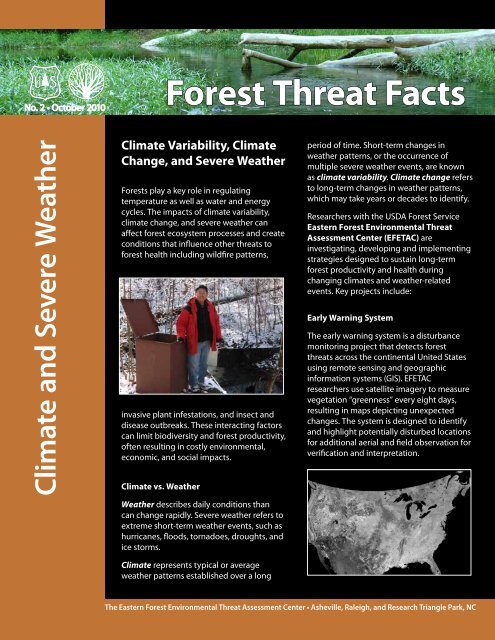 No. 2 • October 2010

Forest Threat Facts

Climate and Severe Weather

Climate Variability, Climate Change, and Severe Weather

Forests play a key role in regulating temperature as well as water and energy cycles. The impacts of climate variability, climate change, and severe weather can affect forest ecosystem processes and create conditions that influence other threats to forest health including wildfire patterns, invasive plant infestations, and insect and disease outbreaks. These interacting factors can limit biodiversity and forest productivity, often resulting in costly environmental, economic, and social impacts.

Climate vs. Weather

Weather describes daily conditions than can change rapidly. Severe weather refers to extreme short-term weather events, such as hurricanes, floods, tornadoes, droughts, and ice storms.

Climate represents typical or average weather patterns established over a long period of time. Short-term changes in weather patterns, or the occurrence of multiple severe weather events, are known as climate variability. Climate change refers to long-term changes in weather patterns, which may take years or decades to identify.

Researchers with the USDA Forest Service Eastern Forest Environmental Threat Assessment Center (EFETAC) are investigating, developing and implementing strategies designed to sustain long-term forest productivity and health during changing climates and weather-related events. Key projects include:

Early Warning System

The early warning system is a disturbance monitoring project that detects forest threats across the continental United States using remote sensing and geographic information systems (GIS). EFETAC researchers use satellite imagery to measure vegetation "greenness" every eight days, resulting in maps depicting unexpected changes. The system is designed to identify and highlight potentially disturbed locations for additional aerial and field observation for verification and interpretation.

The Eastern Forest Environmental Threat Assessment Center • Asheville, Raleigh, and Research Triangle Park, NC